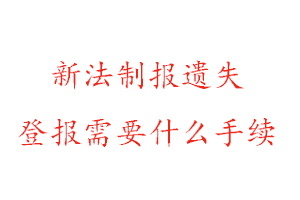 新法制报遗失

登报需要什么手续